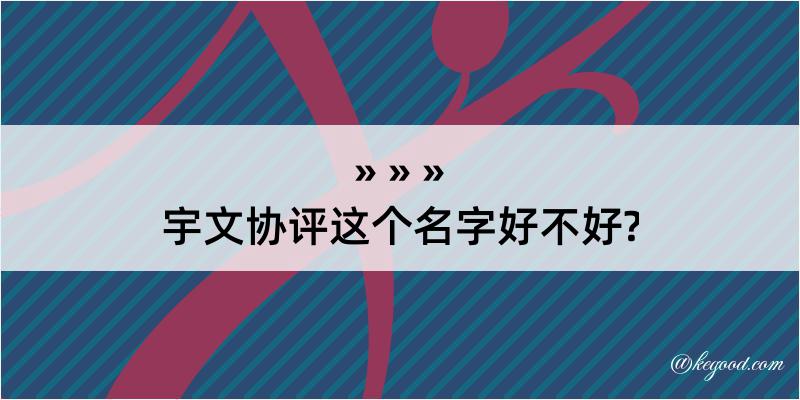 » » »
宇文协评这个名字好不好?

@kegood.com